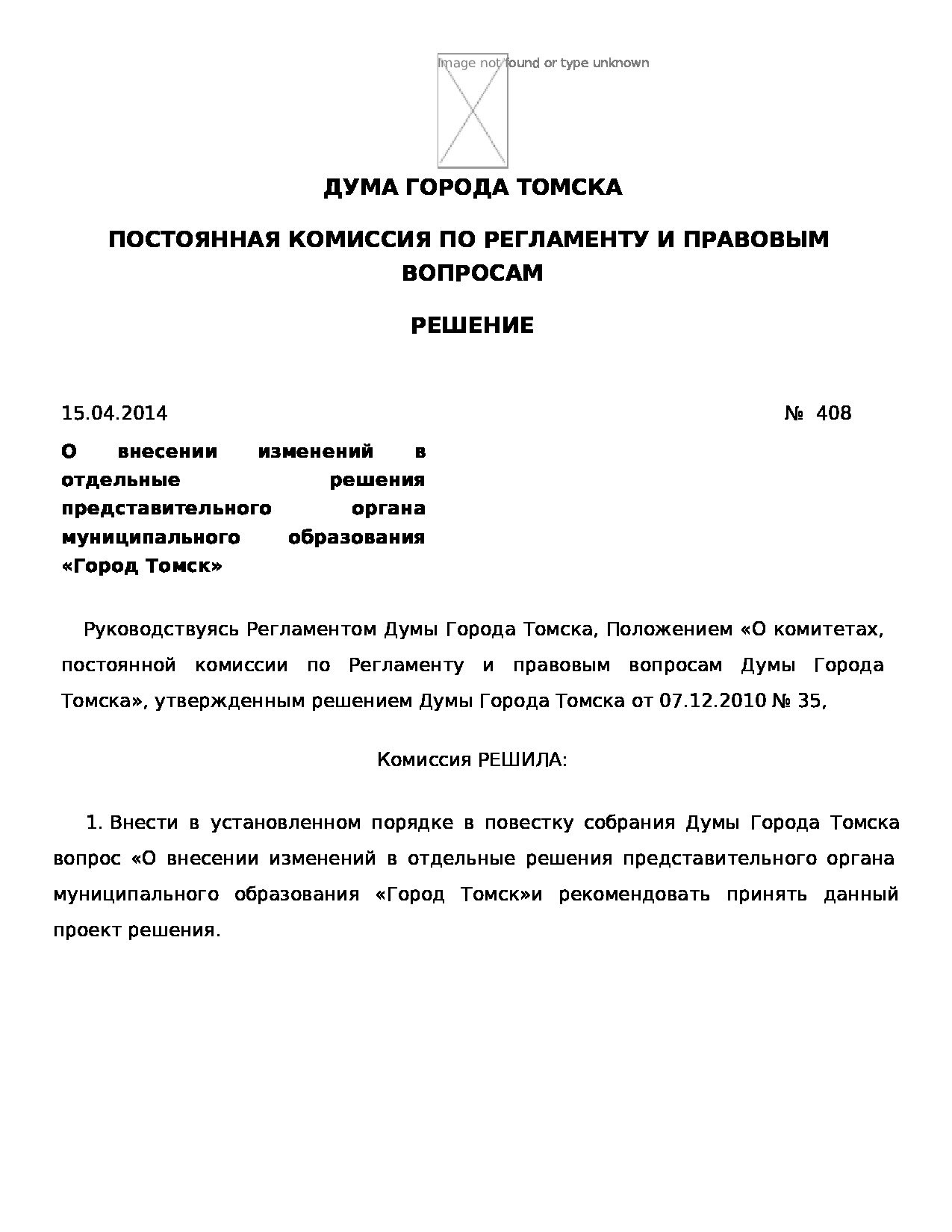 Image not found or type unknown

ДУМА ГОРОДА ТОМСКА

ПОСТОЯННАЯ КОМИССИЯ ПО РЕГЛАМЕНТУ И ПРАВОВЫМ ВОПРОСАМ

РЕШЕНИЕ

15.04.2014 № 408

О внесении изменений в отдельные решения представительного органа муниципального образования «Город Томск»

Руководствуясь Регламентом Думы Города Томска, Положением «О комитетах, постоянной комиссии по Регламенту и правовым вопросам Думы Города Томска», утвержденным решением Думы Города Томска от 07.12.2010 № 35,

Комиссия РЕШИЛА:

1. Внести в установленном порядке в повестку собрания Думы Города Томска вопрос «О внесении изменений в отдельные решения представительного органа муниципального образования «Город Томск»и рекомендовать принять данный проект решения.